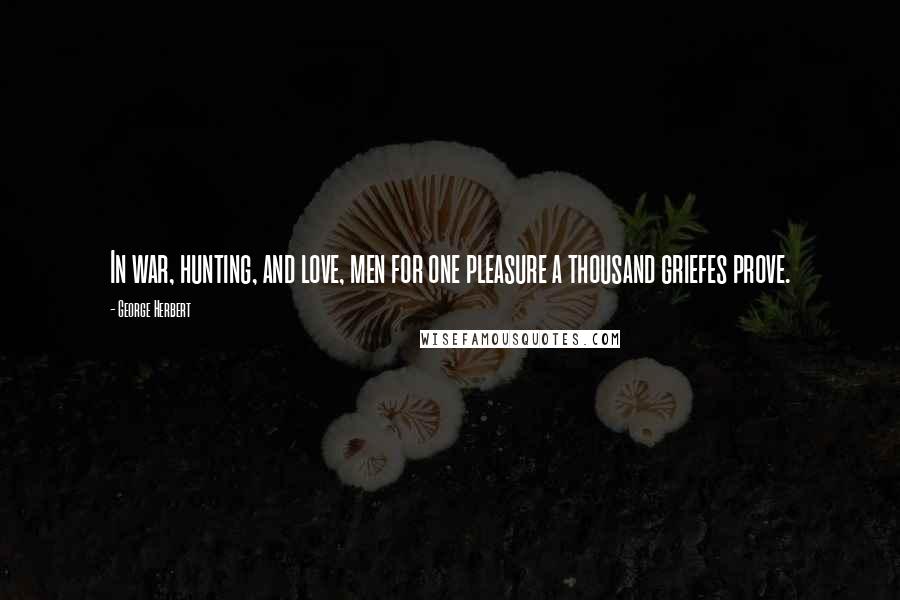 In war, hunting, and love, men for one pleasure a thousand griefes prove.

- George Herbert

WISEFAMOUSQUOTES.COM